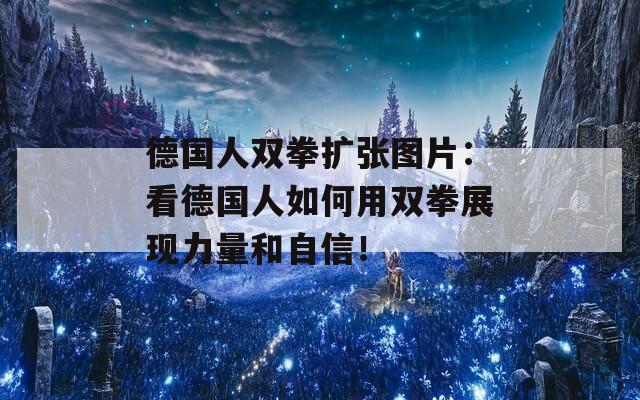 德国人双拳扩张图片：看德国人如何用双拳展现力量和自信！